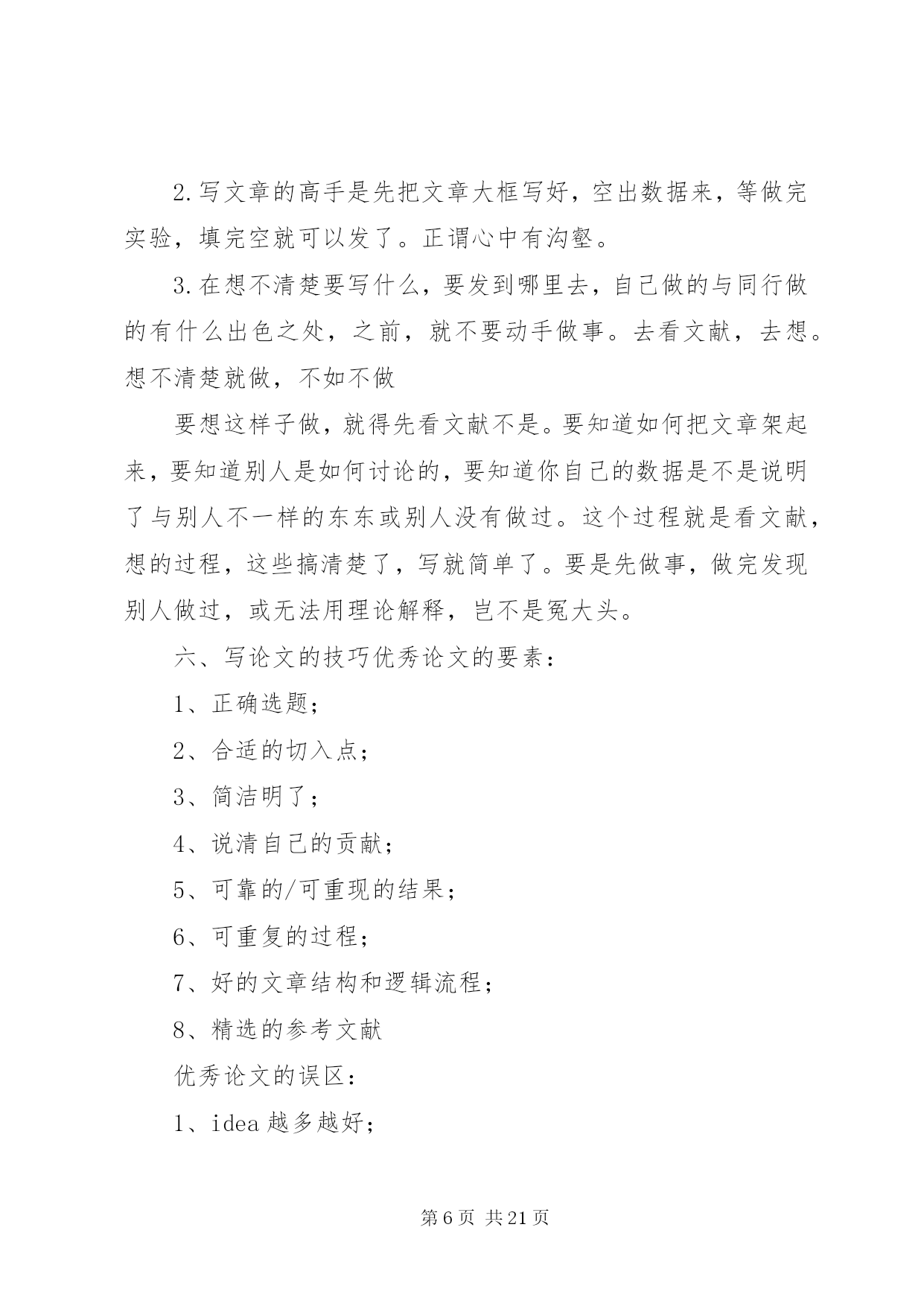 2.写文章的高手是先把文章大框写好，空出数据来，等做完实验，填完空就可以发了。正谓心中有沟壑。

3.在想不清楚要写什么，要发到哪里去，自己做的与同行做的有什么出色之处，之前，就不要动手做事。去看文献，去想。想不清楚就做，不如不做

要想这样子做，就得先看文献不是。要知道如何把文章架起来，要知道别人是如何讨论的，要知道你自己的数据是不是说明了与别人不一样的东东或别人没有做过。这个过程就是看文献，想的过程，这些搞清楚了，写就简单了。要是先做事，做完发现别人做过，或无法用理论解释，岂不是冤大头。

六、写论文的技巧优秀论文的要素：

1、正确选题；

2、合适的切入点；

3、简洁明了；

4、说清自己的贡献；

5、可靠的/可重现的结果；

6、可重复的过程；

7、好的文章结构和逻辑流程；

8、精选的参考文献

优秀论文的误区：

1、idea 越多越好；

第 6 页 共 21 页